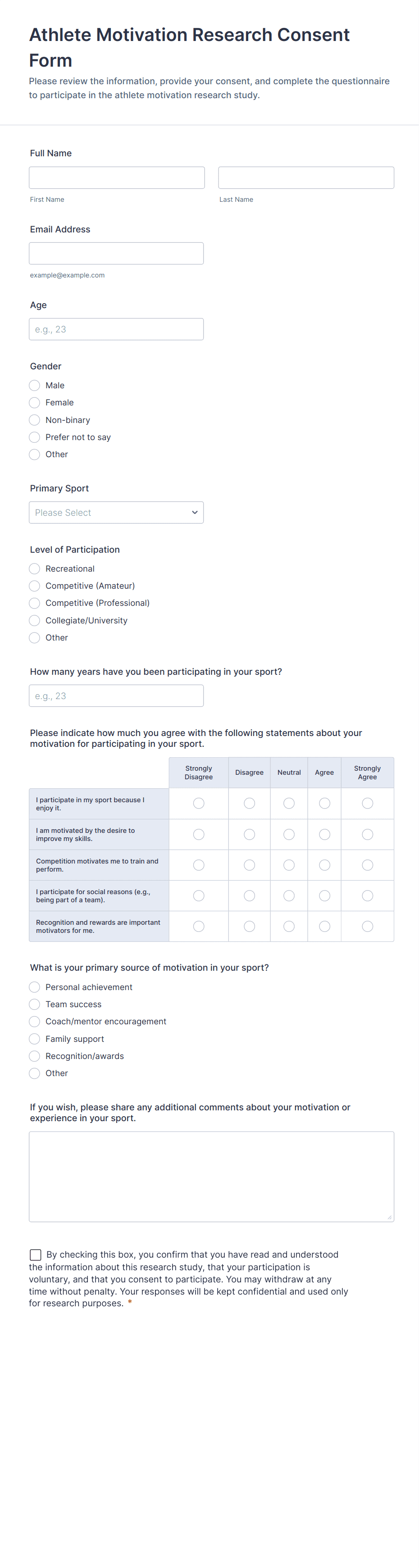 Athlete Motivation Research Consent Form

Please review the information, provide your consent, and complete the questionnaire to participate in the athlete motivation research study.

Full Name

First Name

Last Name

Email Address

example@example.com

Age

e.g., 23

Gender

Male

Female

Non-binary

Prefer not to say

Other

Primary Sport

Please Select

Level of Participation

Recreational

Competitive (Amateur)

Competitive (Professional)

Collegiate/University

Other

How many years have you been participating in your sport?

e.g., 23

Please indicate how much you agree with the following statements about your motivation for participating in your sport.

| | Strongly Disagree | Disagree | Neutral | Agree | Strongly Agree |
|---|---|---|---|---|---|
| I participate in my sport because I enjoy it. | | | | | |
| I am motivated by the desire to improve my skills. | | | | | |
| Competition motivates me to train and perform. | | | | | |
| I participate for social reasons (e.g., being part of a team). | | | | | |
| Recognition and rewards are important motivators for me. | | | | | |

What is your primary source of motivation in your sport?

Personal achievement

Team success

Coach/mentor encouragement

Family support

Recognition/awards

Other

If you wish, please share any additional comments about your motivation or experience in your sport.

By checking this box, you confirm that you have read and understood the information about this research study, that your participation is voluntary, and that you consent to participate. You may withdraw at any time without penalty. Your responses will be kept confidential and used only for research purposes. *